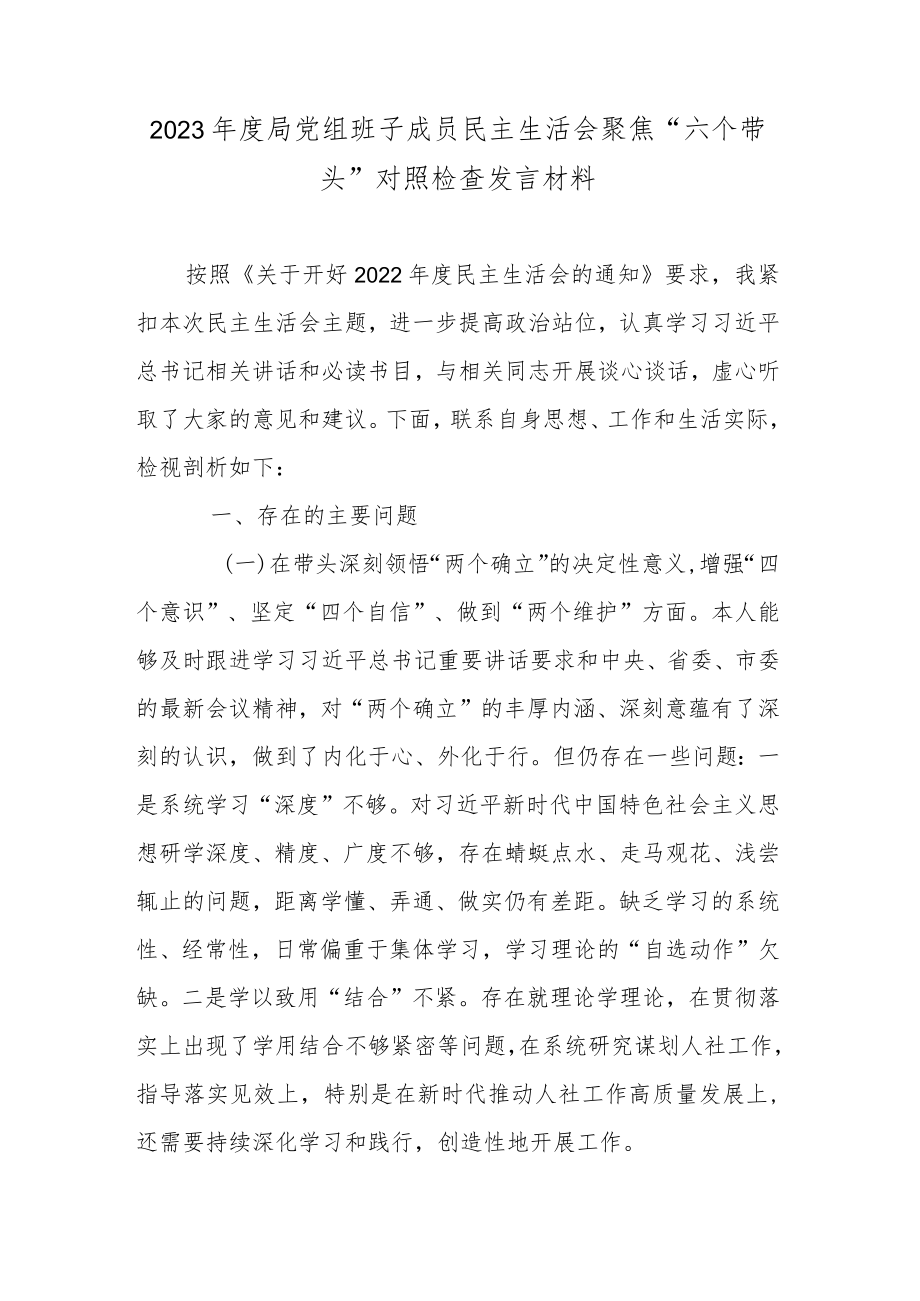 2023年度局党组班子成员民主生活会聚焦“六个带头”对照检查发言材料

按照《关于开好2022年度民主生活会的通知》要求，我紧扣本次民主生活会主题，进一步提高政治站位，认真学习习近平总书记相关讲话和必读书目，与相关同志开展谈心谈话，虚心听取了大家的意见和建议。下面，联系自身思想、工作和生活实际，检视剖析如下：

一、存在的主要问题

（一）在带头深刻领悟“两个确立”的决定性意义，增强“四个意识”、坚定“四个自信”、做到“两个维护”方面。本人能够及时跟进学习习近平总书记重要讲话要求和中央、省委、市委的最新会议精神，对“两个确立”的丰厚内涵、深刻意蕴有了深刻的认识，做到了内化于心、外化于行。但仍存在一些问题：一是系统学习“深度”不够。对习近平新时代中国特色社会主义思想研学深度、精度、广度不够，存在蜻蜓点水、走马观花、浅尝辄止的问题，距离学懂、弄通、做实仍有差距。缺乏学习的系统性、经常性，日常偏重于集体学习，学习理论的“自选动作”欠缺。二是学以致用“结合”不紧。存在就理论学理论，在贯彻落实上出现了学用结合不够紧密等问题，在系统研究谋划人社工作，指导落实见效上，特别是在新时代推动人社工作高质量发展上，还需要持续深化学习和践行，创造性地开展工作。